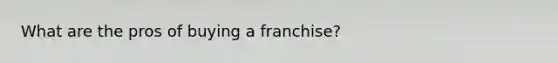 What are the pros of buying a franchise?